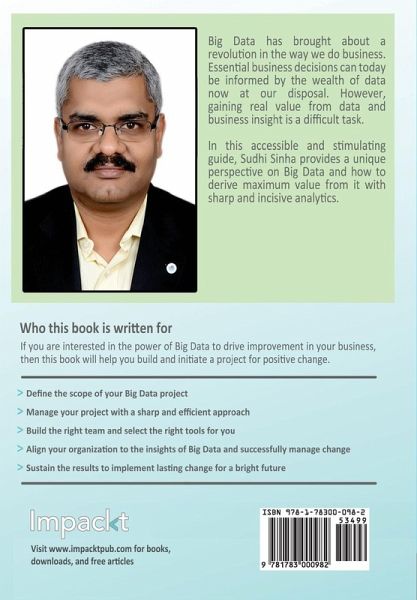 Big Data has brought about a revolution in the way we do business. Essential business decisions can today be informed by the wealth of data now at our disposal. However, gaining real value from data and business insight is a difficult task.

In this accessible and stimulating guide, Sudhi Sinha provides a unique perspective on Big Data and how to derive maximum value from it with sharp and incisive analytics.

Who this book is written for

If you are interested in the power of Big Data to drive improvement in your business, then this book will help you build and initiate a project for positive change.

> Define the scope of your Big Data project
> Manage your project with a sharp and efficient approach
> Build the right team and select the right tools for you
> Align your organization to the insights of Big Data and successfully manage change
> Sustain the results to implement lasting change for a bright future

Impackt

Visit www.impacktpub.com for books, downloads, and free articles

ISBN 978-1-78300-098-2
53499
9 781783 000982